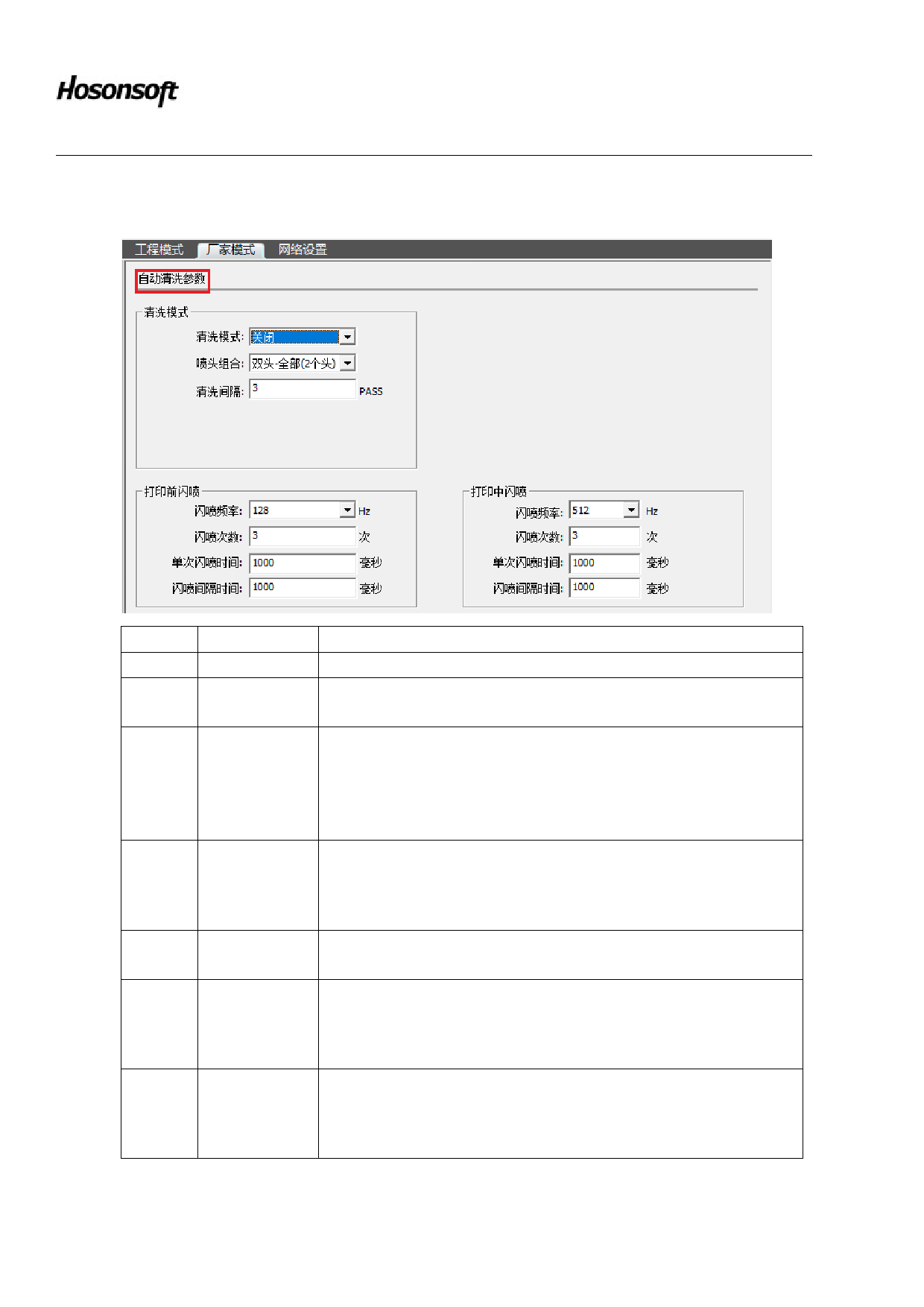 Hosonsoft

工程模式 厂家模式 网络设置

自动清洗参数

清洗模式

清洗模式: 关闭

喷头组合: 双头-全部(2个头)

清洗间隔: 3 PASS

打印前闪喷

闪喷频率: 128 Hz

闪喷次数: 3 次

单次闪喷时间: 1000 毫秒

闪喷间隔时间: 1000 毫秒

打印中闪喷

闪喷频率: 512 Hz

闪喷次数: 3 次

单次闪喷时间: 1000 毫秒

闪喷间隔时间: 1000 毫秒